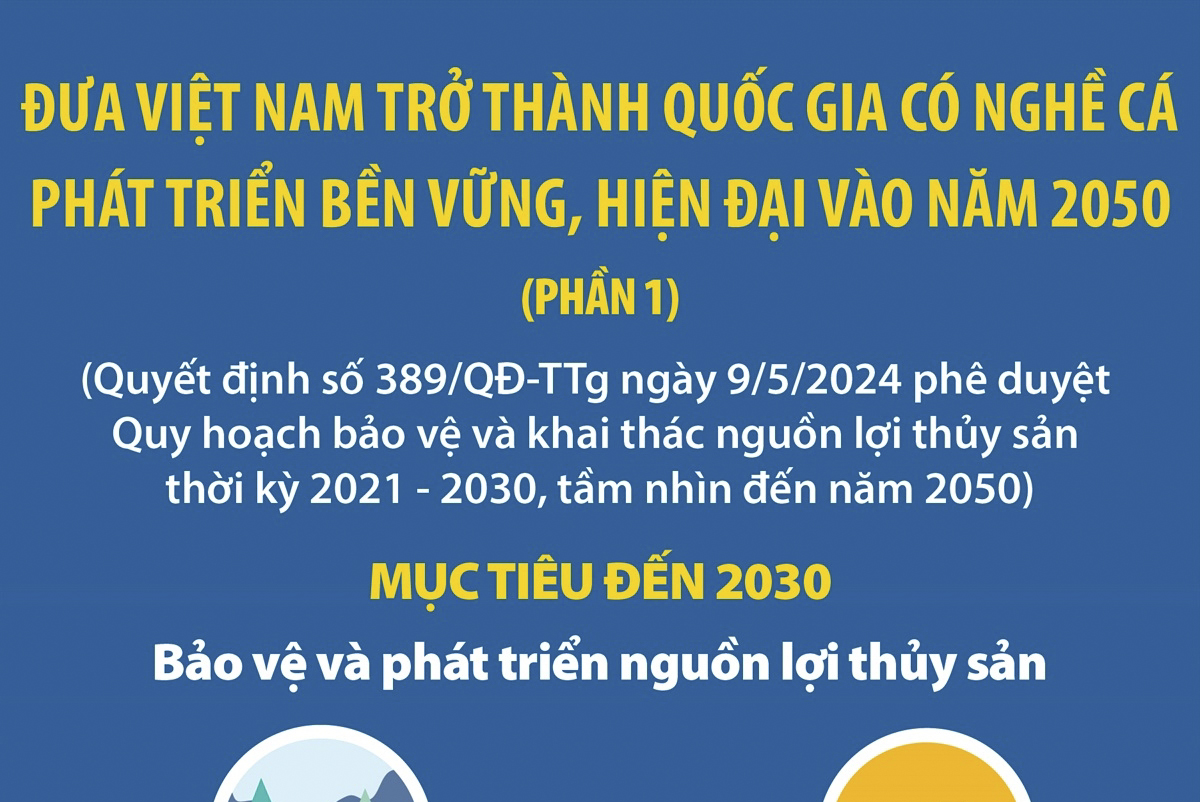 ĐƯA VIỆT NAM TRỞ THÀNH QUỐC GIA CÓ NGHỀ CÁ PHÁT TRIỂN BỀN VỮNG, HIỆN ĐẠI VÀO NĂM 2050

(PHẦN 1)

(Quyết định số 389/QĐ-TTg ngày 9/5/2024 phê duyệt Quy hoạch bảo vệ và khai thác nguồn lợi thủy sản thời kỳ 2021 - 2030, tầm nhìn đến năm 2050)

MỤC TIÊU ĐẾN 2030

Bảo vệ và phát triển nguồn lợi thủy sản